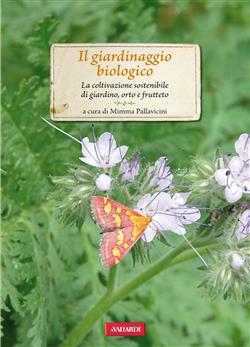 Il giardinaggio biologico

La coltivazione sostenibile di giardino, orto e frutteto

a cura di Mimma Pallavicini

VALLARDI